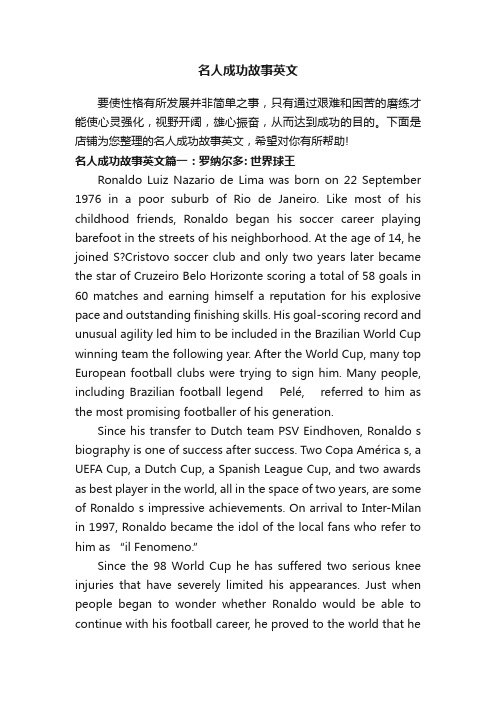 名人成功故事英文

要使性格有所发展并非简单之事，只有通过艰难和困苦的磨练才能使心灵强化，视野开阔，雄心振奋，从而达到成功的目的。下面是店铺为您整理的名人成功故事英文，希望对你有所帮助!

名人成功故事英文篇一：罗纳尔多: 世界球王

Ronaldo Luiz Nazario de Lima was born on 22 September 1976 in a poor suburb of Rio de Janeiro. Like most of his childhood friends, Ronaldo began his soccer career playing barefoot in the streets of his neighborhood. At the age of 14, he joined S?Cristovo soccer club and only two years later became the star of Cruzeiro Belo Horizonte scoring a total of 58 goals in 60 matches and earning himself a reputation for his explosive pace and outstanding finishing skills. His goal-scoring record and unusual agility led him to be included in the Brazilian World Cup winning team the following year. After the World Cup, many top European football clubs were trying to sign him. Many people, including Brazilian football legend Pelé, referred to him as the most promising footballer of his generation.

Since his transfer to Dutch team PSV Eindhoven, Ronaldo s biography is one of success after success. Two Copa América s, a UEFA Cup, a Dutch Cup, a Spanish League Cup, and two awards as best player in the world, all in the space of two years, are some of Ronaldo s impressive achievements. On arrival to Inter-Milan in 1997, Ronaldo became the idol of the local fans who refer to him as "il Fenomeno."

Since the 98 World Cup he has suffered two serious knee injuries that have severely limited his appearances. Just when people began to wonder whether Ronaldo would be able to continue with his football career, he proved to the world that he